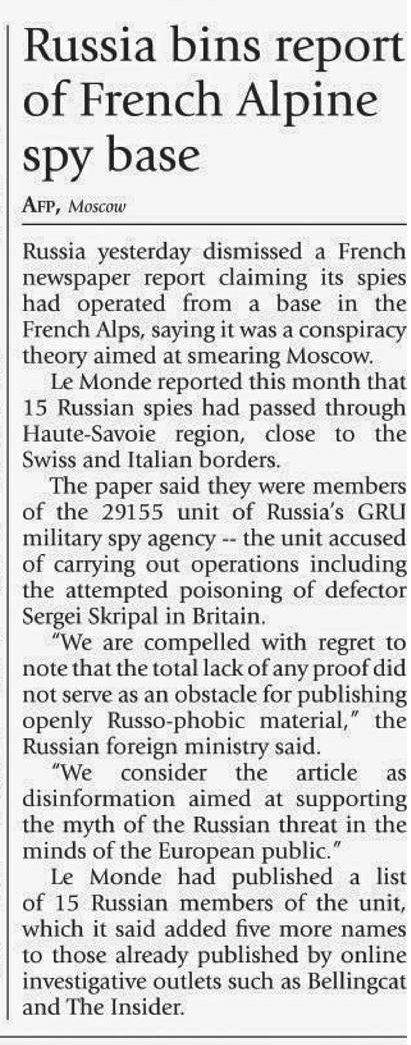 Russia bins report of French Alpine spy base

AFP, Moscow

Russia yesterday dismissed a French newspaper report claiming its spies had operated from a base in the French Alps, saying it was a conspiracy theory aimed at smearing Moscow.

Le Monde reported this month that 15 Russian spies had passed through Haute-Savoie region, close to the Swiss and Italian borders.

The paper said they were members of the 29155 unit of Russia's GRU military spy agency -- the unit accused of carrying out operations including the attempted poisoning of defector Sergei Skripal in Britain.

"We are compelled with regret to note that the total lack of any proof did not serve as an obstacle for publishing openly Russo-phobic material," the Russian foreign ministry said.

"We consider the article as disinformation aimed at supporting the myth of the Russian threat in the minds of the European public."

Le Monde had published a list of 15 Russian members of the unit, which it said added five more names to those already published by online investigative outlets such as Bellingcat and The Insider.